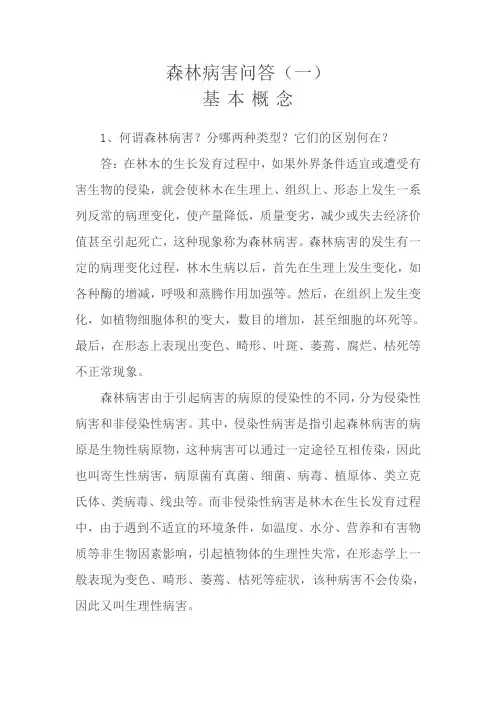 森林病害问答（一）
基 本 概 念

1、何谓森林病害？分哪两种类型？它们的区别何在？

答：在林木的生长发育过程中，如果外界条件适宜或遭受有害生物的侵染，就会使林木在生理上、组织上、形态上发生一系列反常的病理变化，使产量降低，质量变劣，减少或失去经济价值甚至引起死亡，这种现象称为森林病害。森林病害的发生有一定的病理变化过程，林木生病以后，首先在生理上发生变化，如各种酶的增减，呼吸和蒸腾作用加强等。然后，在组织上发生变化，如植物细胞体积的变大，数目的增加，甚至细胞的坏死等。最后，在形态上表现出变色、畸形、叶斑、萎蔫、腐烂、枯死等不正常现象。

森林病害由于引起病害的病原的侵染性的不同，分为侵染性病害和非侵染性病害。其中，侵染性病害是指引起森林病害的病原是生物性病原物，这种病害可以通过一定途径互相传染，因此也叫寄生性病害，病原菌有真菌、细菌、病毒、植原体、类立克氏体、类病毒、线虫等。而非侵染性病害是林木在生长发育过程中，由于遇到不适宜的环境条件，如温度、水分、营养和有害物质等非生物因素影响，引起植物体的生理性失常，在形态学上一般表现为变色、畸形、萎蔫、枯死等症状，该种病害不会传染，因此又叫生理性病害。